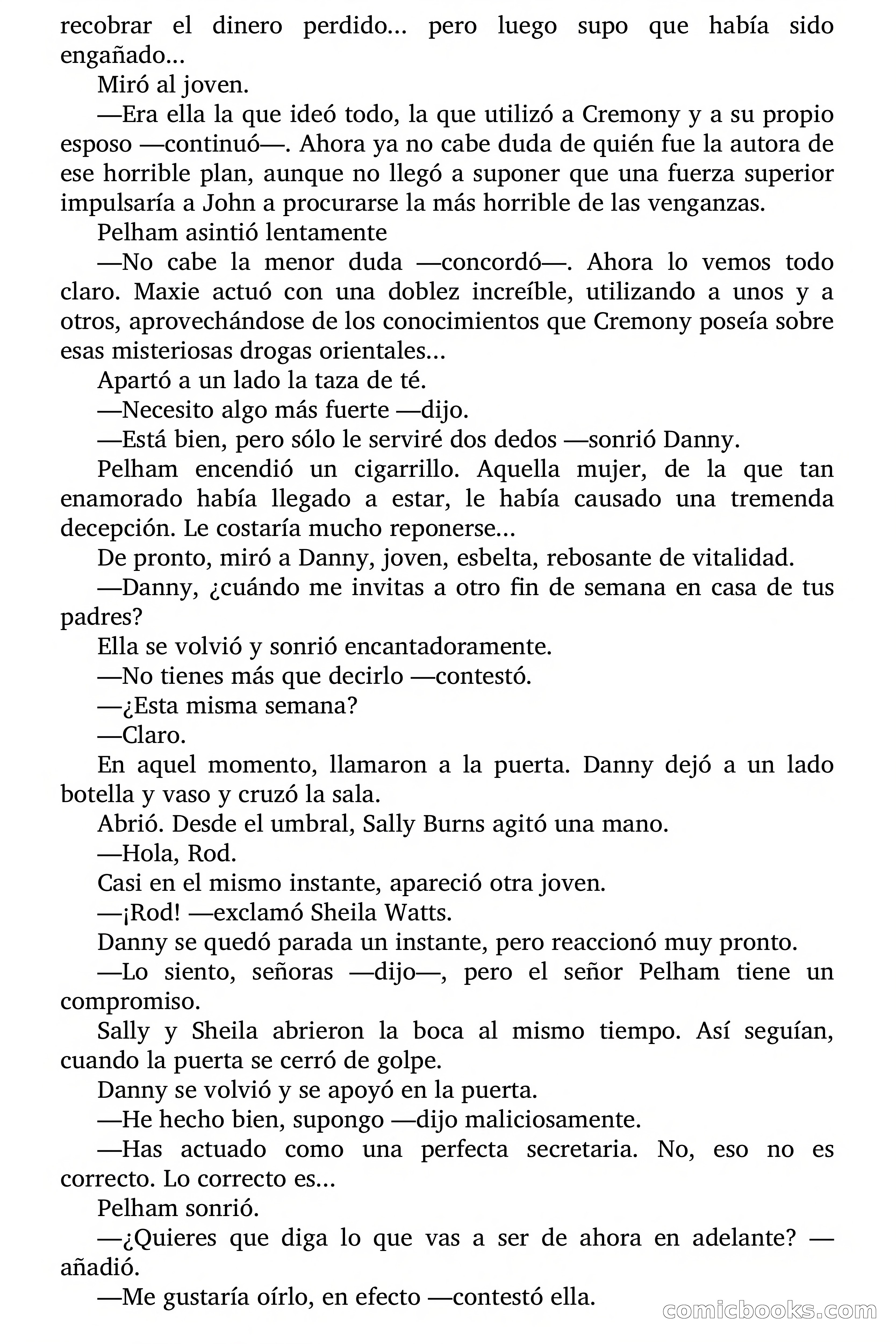 recobrar el dinero perdido... pero luego supo que había sido engañado...

Miró al joven.

—Era ella la que ideó todo, la que utilizó a Cremony y a su propio esposo —continuó—. Ahora ya no cabe duda de quién fue la autora de ese horrible plan, aunque no llegó a suponer que una fuerza superior impulsaría a John a procurarse la más horrible de las venganzas.

Pelham asintió lentamente

—No cabe la menor duda —concordó—. Ahora lo vemos todo claro. Maxie actuó con una doblez increíble, utilizando a unos y a otros, aprovechándose de los conocimientos que Cremony poseía sobre esas misteriosas drogas orientales...

Apartó a un lado la taza de té.

—Necesito algo más fuerte —dijo.

—Está bien, pero sólo le serviré dos dedos —sonrió Danny.

Pelham encendió un cigarrillo. Aquella mujer, de la que tan enamorado había llegado a estar, le había causado una tremenda decepción. Le costaría mucho reponerse...

De pronto, miró a Danny, joven, esbelta, rebosante de vitalidad.

—Danny, ¿cuándo me invitas a otro fin de semana en casa de tus padres?

Ella se volvió y sonrió encantadoramente.

—No tienes más que decirlo —contestó.

—¿Esta misma semana?

—Claro.

En aquel momento, llamaron a la puerta. Danny dejó a un lado botella y vaso y cruzó la sala.

Abrió. Desde el umbral, Sally Burns agitó una mano.

—Hola, Rod.

Casi en el mismo instante, apareció otra joven.

—¡Rod! —exclamó Sheila Watts.

Danny se quedó parada un instante, pero reaccionó muy pronto.

—Lo siento, señoras —dijo—, pero el señor Pelham tiene un compromiso.

Sally y Sheila abrieron la boca al mismo tiempo. Así seguían, cuando la puerta se cerró de golpe.

Danny se volvió y se apoyó en la puerta.

—He hecho bien, supongo —dijo maliciosamente.

—Has actuado como una perfecta secretaria. No, eso no es correcto. Lo correcto es...

Pelham sonrió.

—¿Quieres que diga lo que vas a ser de ahora en adelante? —añadió.

—Me gustaría oírlo, en efecto —contestó ella.

comicbooks.com